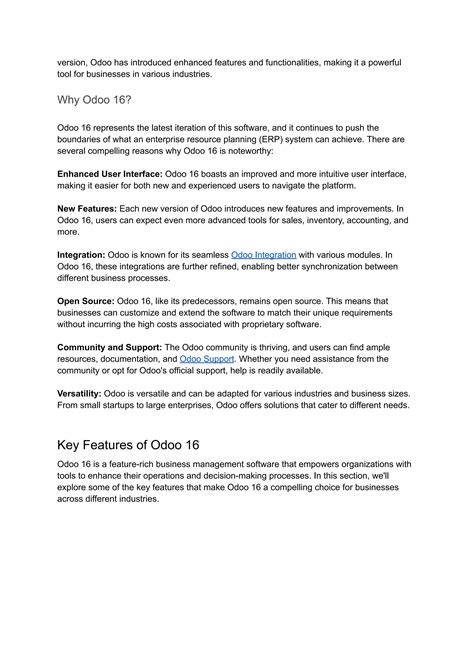 version, Odoo has introduced enhanced features and functionalities, making it a powerful tool for businesses in various industries.

Why Odoo 16?

Odoo 16 represents the latest iteration of this software, and it continues to push the boundaries of what an enterprise resource planning (ERP) system can achieve. There are several compelling reasons why Odoo 16 is noteworthy:

Enhanced User Interface: Odoo 16 boasts an improved and more intuitive user interface, making it easier for both new and experienced users to navigate the platform.

New Features: Each new version of Odoo introduces new features and improvements. In Odoo 16, users can expect even more advanced tools for sales, inventory, accounting, and more.

Integration: Odoo is known for its seamless Odoo Integration with various modules. In Odoo 16, these integrations are further refined, enabling better synchronization between different business processes.

Open Source: Odoo 16, like its predecessors, remains open source. This means that businesses can customize and extend the software to match their unique requirements without incurring the high costs associated with proprietary software.

Community and Support: The Odoo community is thriving, and users can find ample resources, documentation, and Odoo Support. Whether you need assistance from the community or opt for Odoo's official support, help is readily available.

Versatility: Odoo is versatile and can be adapted for various industries and business sizes. From small startups to large enterprises, Odoo offers solutions that cater to different needs.

Key Features of Odoo 16

Odoo 16 is a feature-rich business management software that empowers organizations with tools to enhance their operations and decision-making processes. In this section, we'll explore some of the key features that make Odoo 16 a compelling choice for businesses across different industries.